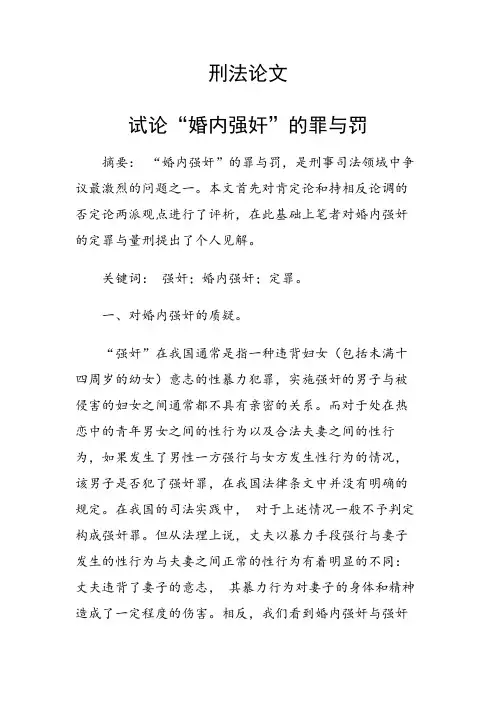 刑法论文

试论“婚内强奸”的罪与罚

摘要：“婚内强奸”的罪与罚，是刑事司法领域中争议最激烈的问题之一。本文首先对肯定论和持相反论调的否定论两派观点进行了评析，在此基础上笔者对婚内强奸的定罪与量刑提出了个人见解。

关键词：强奸；婚内强奸；定罪。

一、对婚内强奸的质疑。

“强奸”在我国通常是指一种违背妇女（包括未满十四周岁的幼女）意志的性暴力犯罪，实施强奸的男子与被侵害的妇女之间通常都不具有亲密的关系。而对于处在热恋中的青年男女之间的性行为以及合法夫妻之间的性行为，如果发生了男性一方强行与女方发生性行为的情况，该男子是否犯了强奸罪，在我国法律条文中并没有明确的规定。在我国的司法实践中，对于上述情况一般不予判定构成强奸罪。但从法理上说，丈夫以暴力手段强行与妻子发生的性行为与夫妻之间正常的性行为有着明显的不同：丈夫违背了妻子的意志，其暴力行为对妻子的身体和精神造成了一定程度的伤害。相反，我们看到婚内强奸与强奸